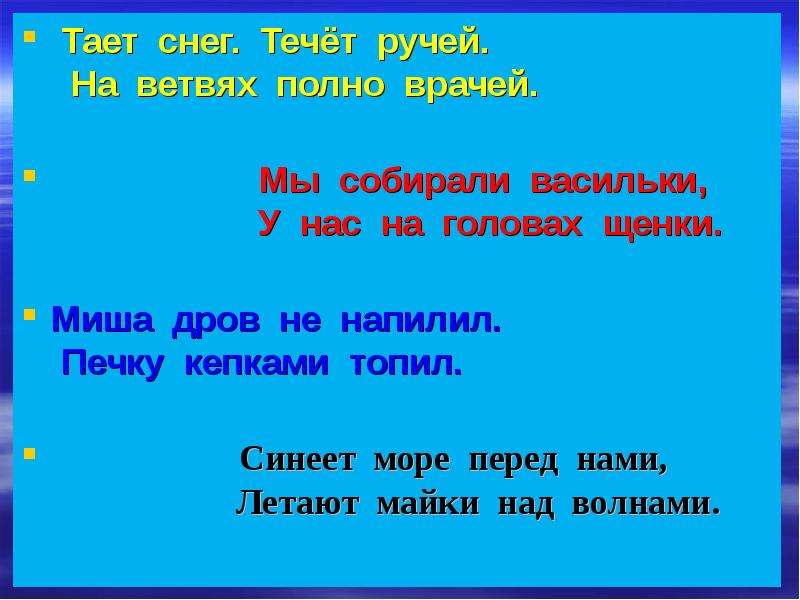 Тает снег. Течёт ручей.
На ветвях полно врачей.

Мы собирали васильки,
У нас на головах щенки.

Миша дров не напилил.
Печку кепками топил.

Синеет море перед нами,
Летают майки над волнами.